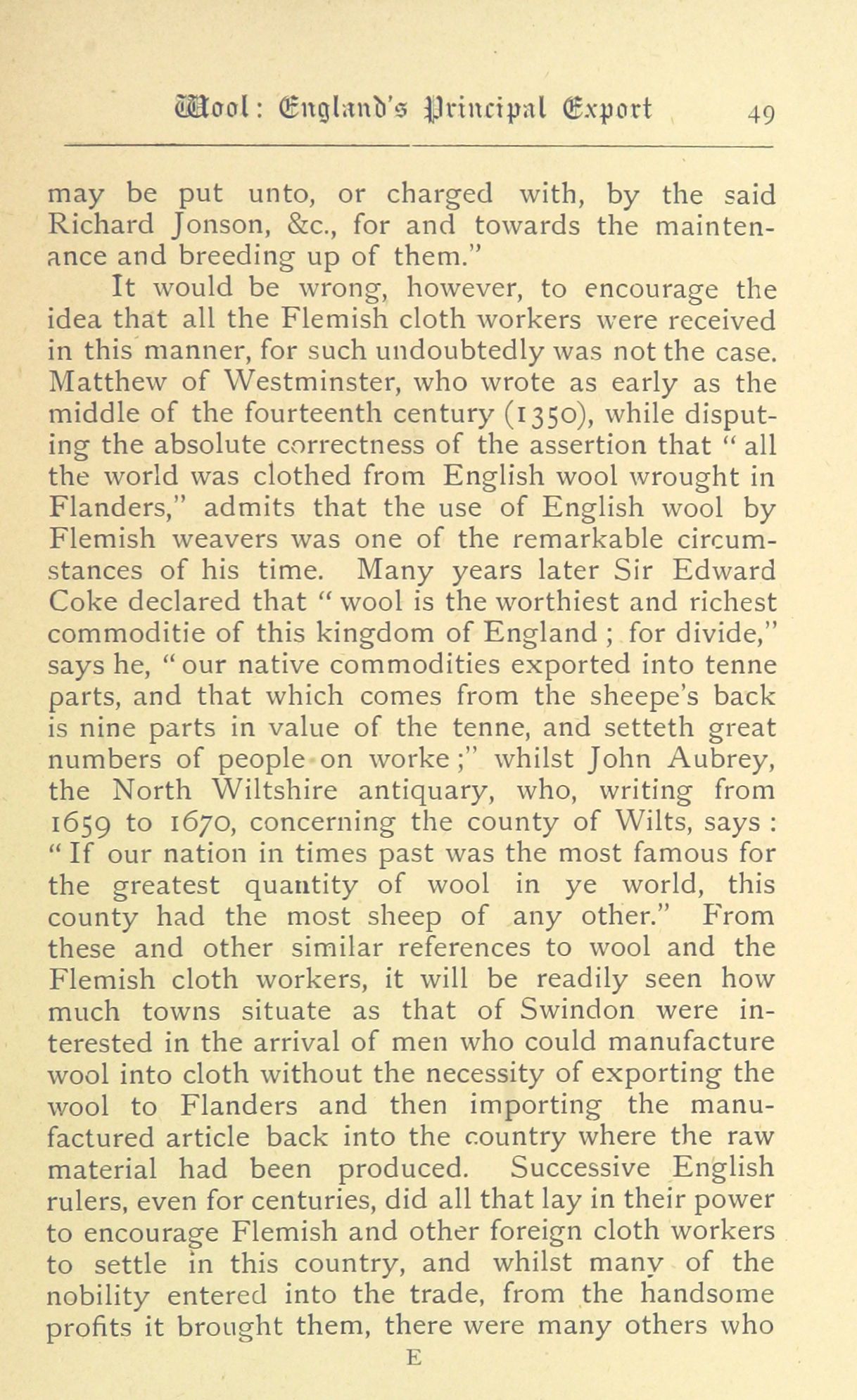 Wool: England's Principal Export 49

may be put unto, or charged with, by the said Richard Jonson, &c., for and towards the maintenance and breeding up of them."

It would be wrong, however, to encourage the idea that all the Flemish cloth workers were received in this manner, for such undoubtedly was not the case. Matthew of Westminster, who wrote as early as the middle of the fourteenth century (1350), while disputing the absolute correctness of the assertion that "all the world was clothed from English wool wrought in Flanders," admits that the use of English wool by Flemish weavers was one of the remarkable circumstances of his time. Many years later Sir Edward Coke declared that "wool is the worthiest and richest commoditie of this kingdom of England; for divide," says he, "our native commodities exported into tenne parts, and that which comes from the sheepe's back is nine parts in value of the tenne, and setteth great numbers of people on worke;" whilst John Aubrey, the North Wiltshire antiquary, who, writing from 1659 to 1670, concerning the county of Wilts, says: "If our nation in times past was the most famous for the greatest quantity of wool in ye world, this county had the most sheep of any other." From these and other similar references to wool and the Flemish cloth workers, it will be readily seen how much towns situate as that of Swindon were interested in the arrival of men who could manufacture wool into cloth without the necessity of exporting the wool to Flanders and then importing the manufactured article back into the country where the raw material had been produced. Successive English rulers, even for centuries, did all that lay in their power to encourage Flemish and other foreign cloth workers to settle in this country, and whilst many of the nobility entered into the trade, from the handsome profits it brought them, there were many others who

E